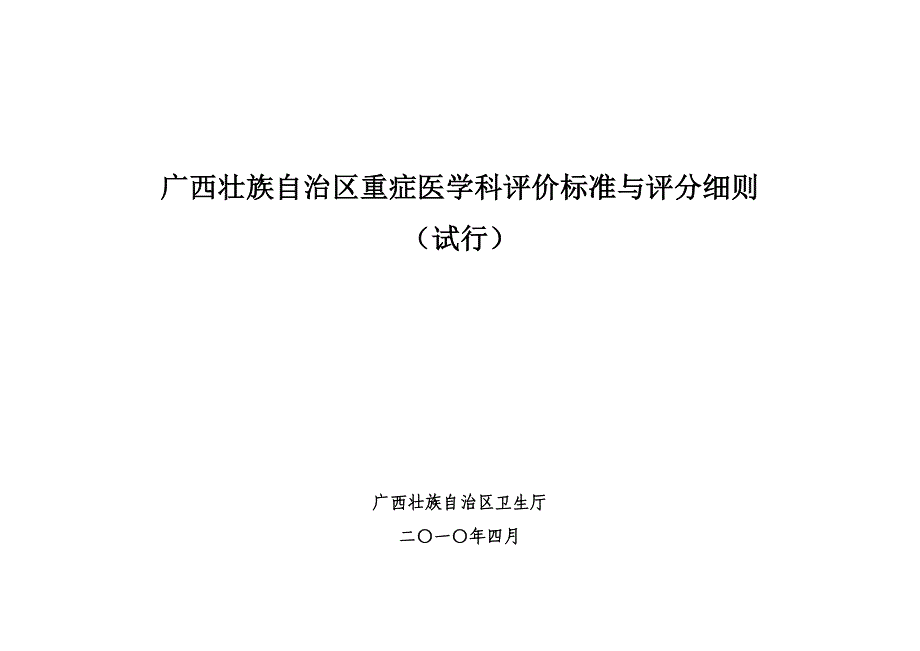 广西壮族自治区重症医学科评价标准与评分细则

（试行）

广西壮族自治区卫生厅

二〇一〇年四月